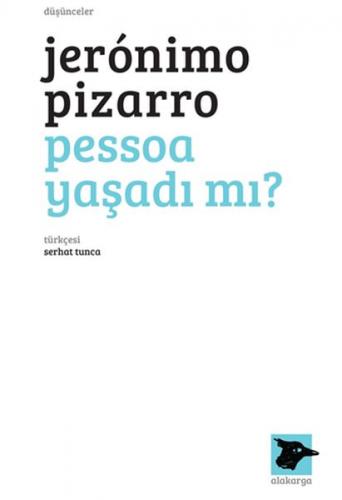 düşünceler

jerónimo pizarro

pessoa yaşadı mı?

türkçesi
serhat tunca

alakarga